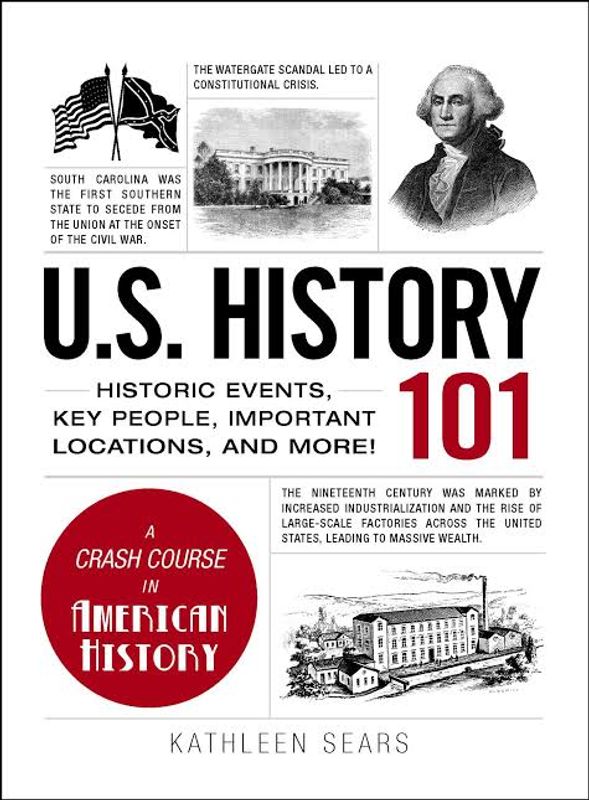 THE WATERGATE SCANDAL LED TO A CONSTITUTIONAL CRISIS.

SOUTH CAROLINA WAS THE FIRST SOUTHERN STATE TO SECEDE FROM THE UNION AT THE ONSET OF THE CIVIL WAR.

U.S. HISTORY 101

HISTORIC EVENTS, KEY PEOPLE, IMPORTANT LOCATIONS, AND MORE!

THE NINETEENTH CENTURY WAS MARKED BY INCREASED INDUSTRIALIZATION AND THE RISE OF LARGE-SCALE FACTORIES ACROSS THE UNITED STATES, LEADING TO MASSIVE WEALTH.

A CRASH COURSE IN AMERICAN HISTORY

KATHLEEN SEARS